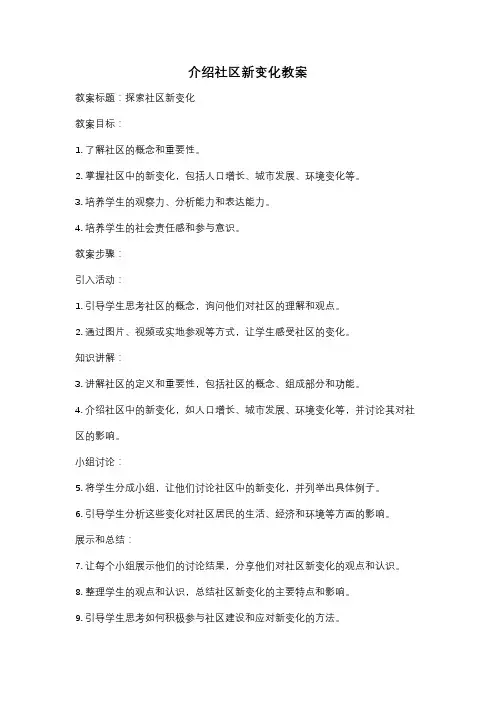 介绍社区新变化教案

教案标题：探索社区新变化

教案目标：

1. 了解社区的概念和重要性。

2. 掌握社区中的新变化，包括人口增长、城市发展、环境变化等。

3. 培养学生的观察力、分析能力和表达能力。

4. 培养学生的社会责任感和参与意识。

教案步骤：

引入活动：

1. 引导学生思考社区的概念，询问他们对社区的理解和观点。

2. 通过图片、视频或实地参观等方式，让学生感受社区的变化。

知识讲解：

3. 讲解社区的定义和重要性，包括社区的概念、组成部分和功能。

4. 介绍社区中的新变化，如人口增长、城市发展、环境变化等，并讨论其对社区的影响。

小组讨论：

5. 将学生分成小组，让他们讨论社区中的新变化，并列举出具体例子。

6. 引导学生分析这些变化对社区居民的生活、经济和环境等方面的影响。

展示和总结：

7. 让每个小组展示他们的讨论结果，分享他们对社区新变化的观点和认识。

8. 整理学生的观点和认识，总结社区新变化的主要特点和影响。

9. 引导学生思考如何积极参与社区建设和应对新变化的方法。